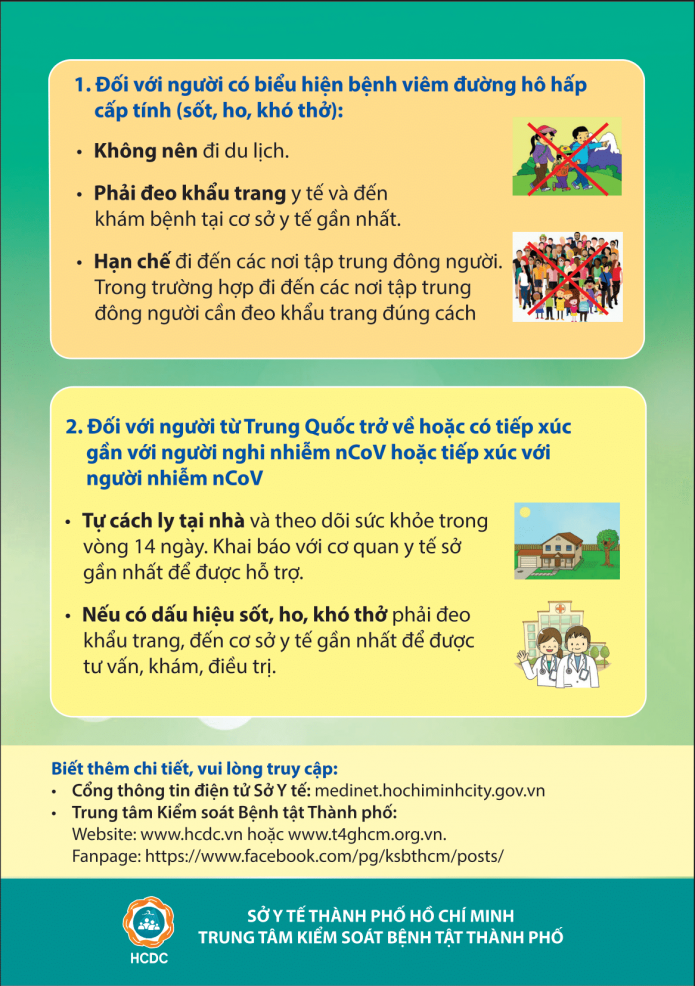 1. Đối với người có biểu hiện bệnh viêm đường hô hấp cấp tính (sốt, ho, khó thở):

• Không nên đi du lịch.

• Phải đeo khẩu trang y tế và đến khám bệnh tại cơ sở y tế gần nhất.

• Hạn chế đi đến các nơi tập trung đông người. Trong trường hợp đi đến các nơi tập trung đông người cần đeo khẩu trang đúng cách

2. Đối với người từ Trung Quốc trở về hoặc có tiếp xúc gần với người nghi nhiễm nCoV hoặc tiếp xúc với người nhiễm nCoV

• Tự cách ly tại nhà và theo dõi sức khỏe trong vòng 14 ngày. Khai báo với cơ quan y tế sở gần nhất để được hỗ trợ.

• Nếu có dấu hiệu sốt, ho, khó thở phải đeo khẩu trang, đến cơ sở y tế gần nhất để được tư vấn, khám, điều trị.

Biết thêm chi tiết, vui lòng truy cập:
• Cổng thông tin điện tử Sở Y tế: medinet.hochiminhcity.gov.vn
• Trung tâm Kiểm soát Bệnh tật Thành phố:
Website: www.hcdc.vn hoặc www.t4ghcm.org.vn.
Fanpage: https://www.facebook.com/pg/ksbthcm/posts/

HCDC

SỞ Y TẾ THÀNH PHỐ HỒ CHÍ MINH
TRUNG TÂM KIỂM SOÁT BỆNH TẬT THÀNH PHỐ